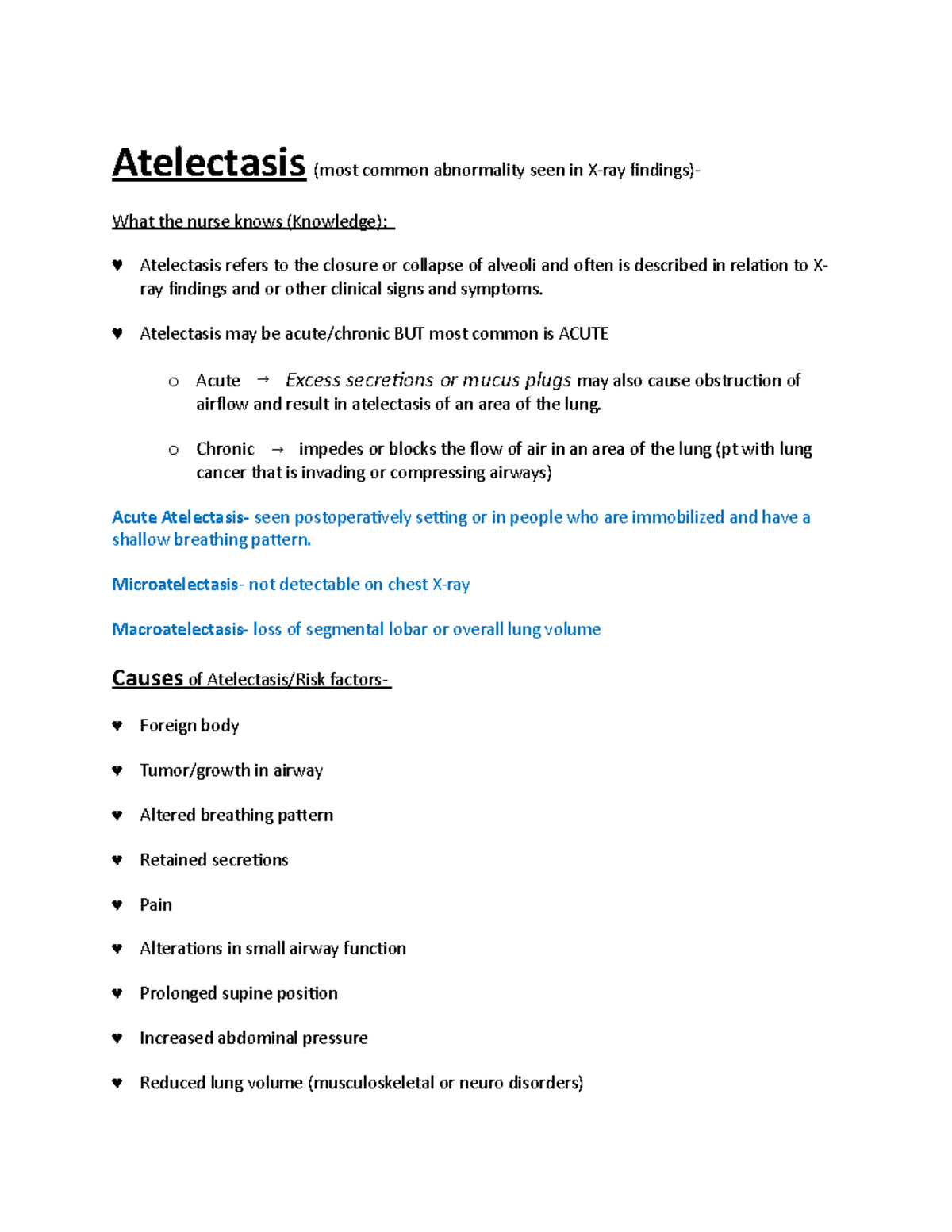 Atelectasis (most common abnormality seen in X-ray findings)-

What the nurse knows (Knowledge):

♥ Atelectasis refers to the closure or collapse of alveoli and often is described in relation to X-ray findings and or other clinical signs and symptoms.

♥ Atelectasis may be acute/chronic BUT most common is ACUTE

o Acute → Excess secretions or mucus plugs may also cause obstruction of airflow and result in atelectasis of an area of the lung.

o Chronic → impedes or blocks the flow of air in an area of the lung (pt with lung cancer that is invading or compressing airways)

Acute Atelectasis- seen postoperatively setting or in people who are immobilized and have a shallow breathing pattern.

Microatelectasis- not detectable on chest X-ray

Macroatelectasis- loss of segmental lobar or overall lung volume

Causes of Atelectasis/Risk factors-

♥ Foreign body

♥ Tumor/growth in airway

♥ Altered breathing pattern

♥ Retained secretions

♥ Pain

♥ Alterations in small airway function

♥ Prolonged supine position

♥ Increased abdominal pressure

♥ Reduced lung volume (musculoskeletal or neuro disorders)